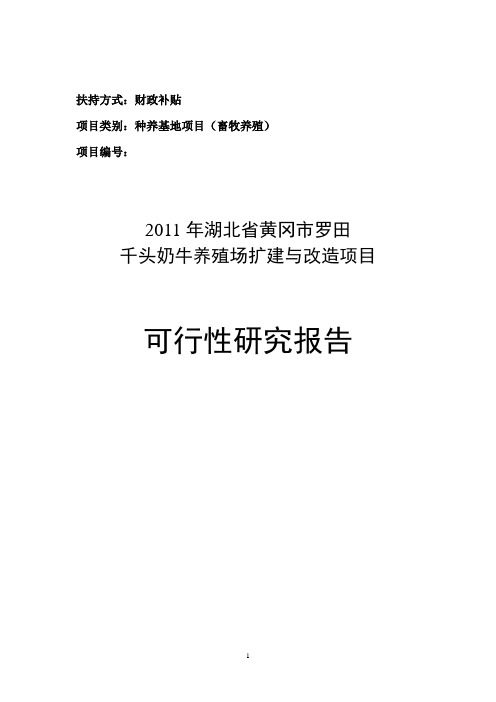 扶持方式：财政补贴

项目类别：种养基地项目（畜牧养殖）

项目编号：

2011 年湖北省黄冈市罗田
千头奶牛养殖场扩建与改造项目

可行性研究报告

1